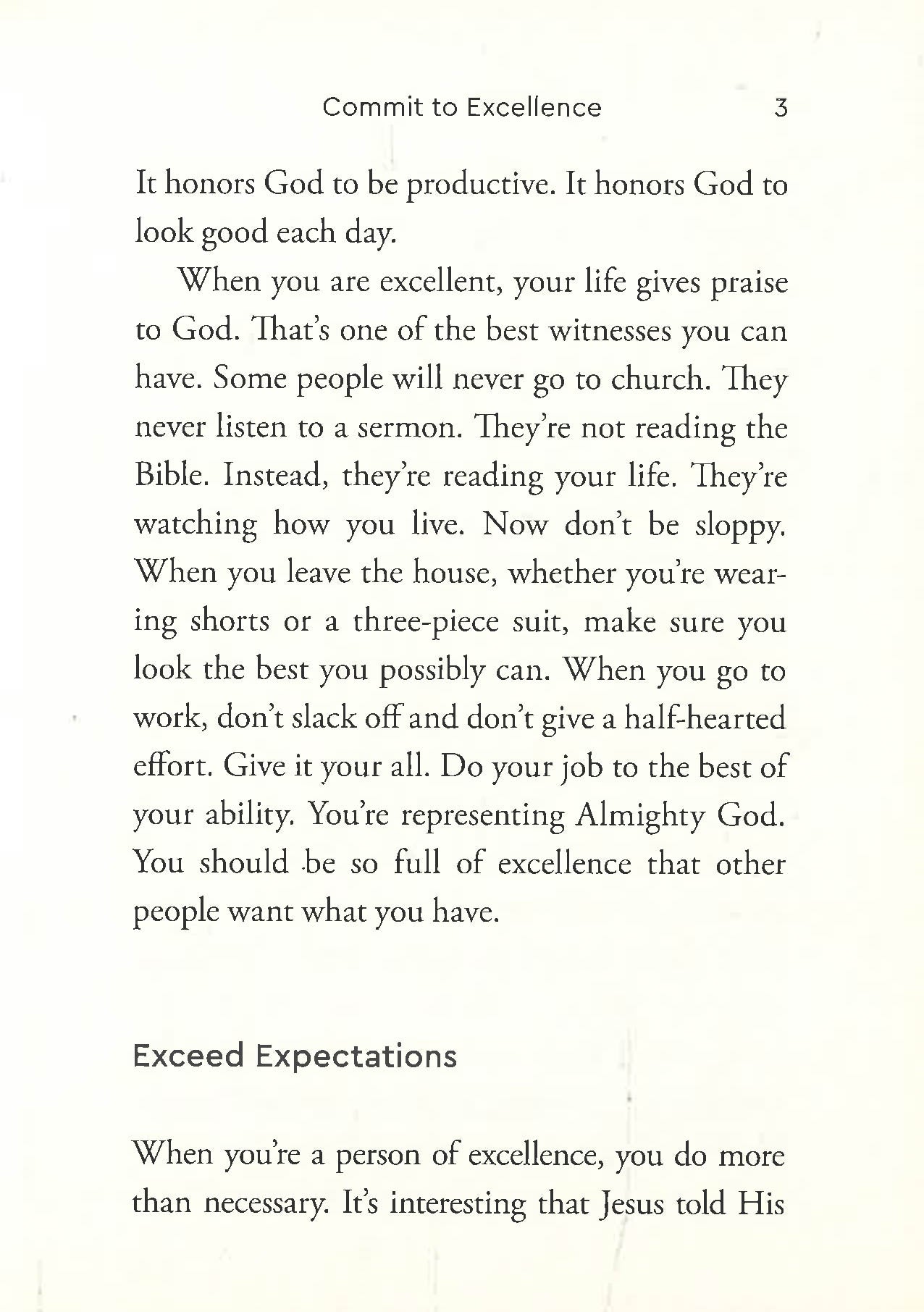 Commit to Excellence 3

It honors God to be productive. It honors God to look good each day.

When you are excellent, your life gives praise to God. That's one of the best witnesses you can have. Some people will never go to church. They never listen to a sermon. They're not reading the Bible. Instead, they're reading your life. They're watching how you live. Now don't be sloppy. When you leave the house, whether you're wearing shorts or a three-piece suit, make sure you look the best you possibly can. When you go to work, don't slack off and don't give a half-hearted effort. Give it your all. Do your job to the best of your ability. You're representing Almighty God. You should be so full of excellence that other people want what you have.

Exceed Expectations

When you're a person of excellence, you do more than necessary. It's interesting that Jesus told His